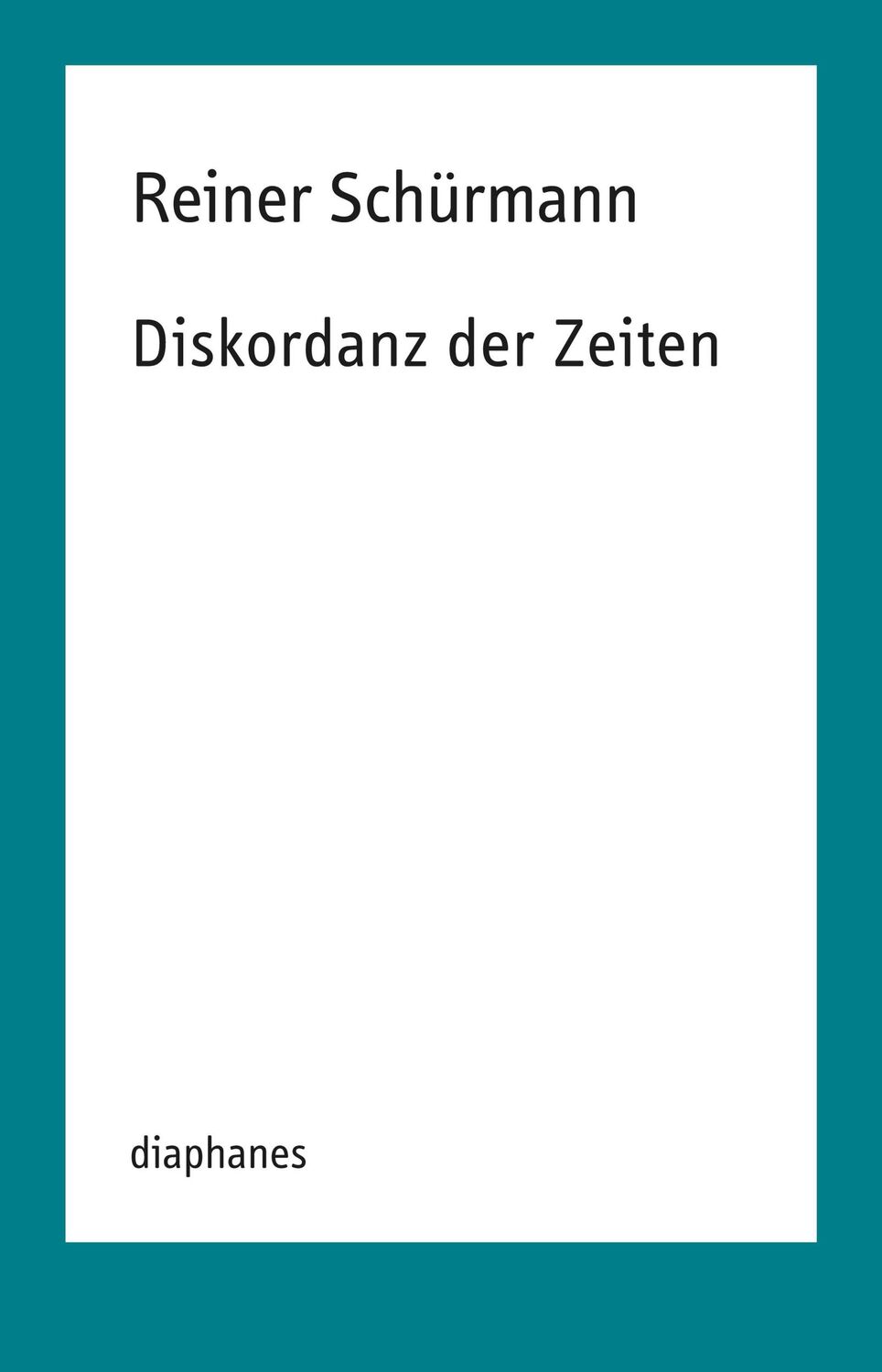 Reiner Schürmann

Diskordanz der Zeiten

diaphanes